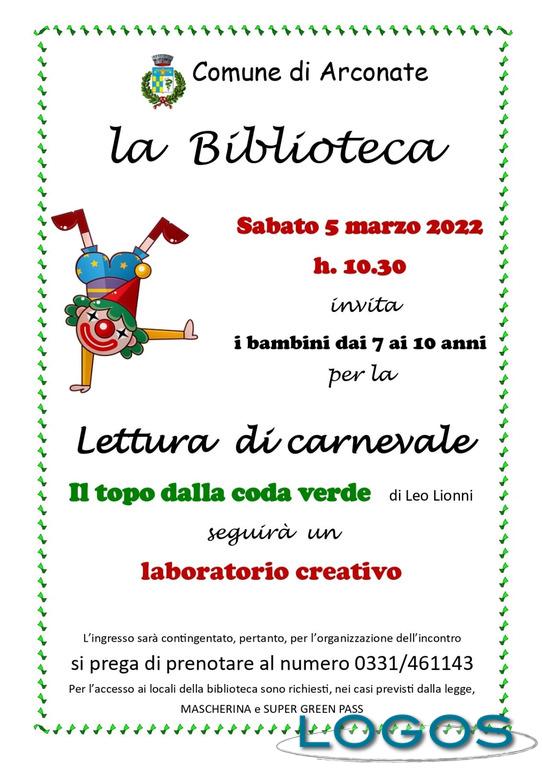 Comune di Arconate

la Biblioteca

Sabato 5 marzo 2022

h. 10.30

invita

i bambini dai 7 ai 10 anni

per la

Lettura di carnevale

Il topo dalla coda verde di Leo Lionni

seguirà un

laboratorio creativo

L'ingresso sarà contingentato, pertanto, per l'organizzazione dell'incontro

si prega di prenotare al numero 0331/461143

Per l'accesso ai locali della biblioteca sono richiesti, nei casi previsti dalla legge, MASCHERINA e SUPER GREEN PASS

LOGOS